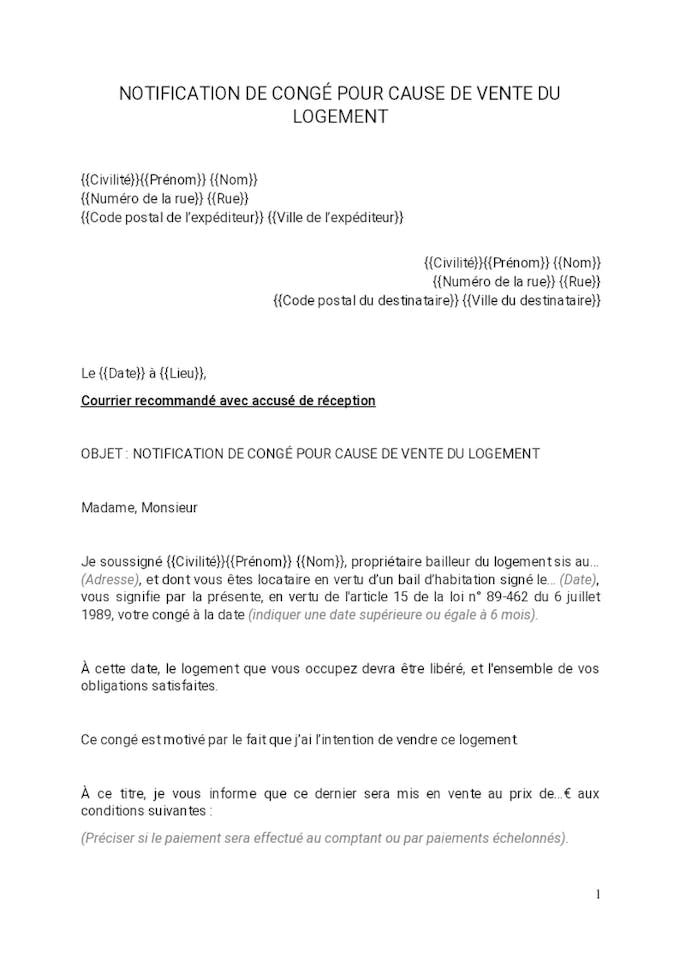 NOTIFICATION DE CONGÉ POUR CAUSE DE VENTE DU LOGEMENT

{{Civilité}}{{Prénom}} {{Nom}}
{{Numéro de la rue}} {{Rue}}
{{Code postal de l'expéditeur}} {{Ville de l'expéditeur}}

{{Civilité}}{{Prénom}} {{Nom}}
{{Numéro de la rue}} {{Rue}}
{{Code postal du destinataire}} {{Ville du destinataire}}

Le {{Date}} à {{Lieu}},

Courrier recommandé avec accusé de réception

OBJET : NOTIFICATION DE CONGÉ POUR CAUSE DE VENTE DU LOGEMENT

Madame, Monsieur

Je soussigné {{Civilité}}{{Prénom}} {{Nom}}, propriétaire bailleur du logement sis au… (Adresse), et dont vous êtes locataire en vertu d'un bail d'habitation signé le… (Date), vous signifie par la présente, en vertu de l'article 15 de la loi n° 89-462 du 6 juillet 1989, votre congé à la date (indiquer une date supérieure ou égale à 6 mois).

À cette date, le logement que vous occupez devra être libéré, et l'ensemble de vos obligations satisfaites.

Ce congé est motivé par le fait que j'ai l'intention de vendre ce logement.

À ce titre, je vous informe que ce dernier sera mis en vente au prix de…€ aux conditions suivantes :

(Préciser si le paiement sera effectué au comptant ou par paiements échelonnés).

1